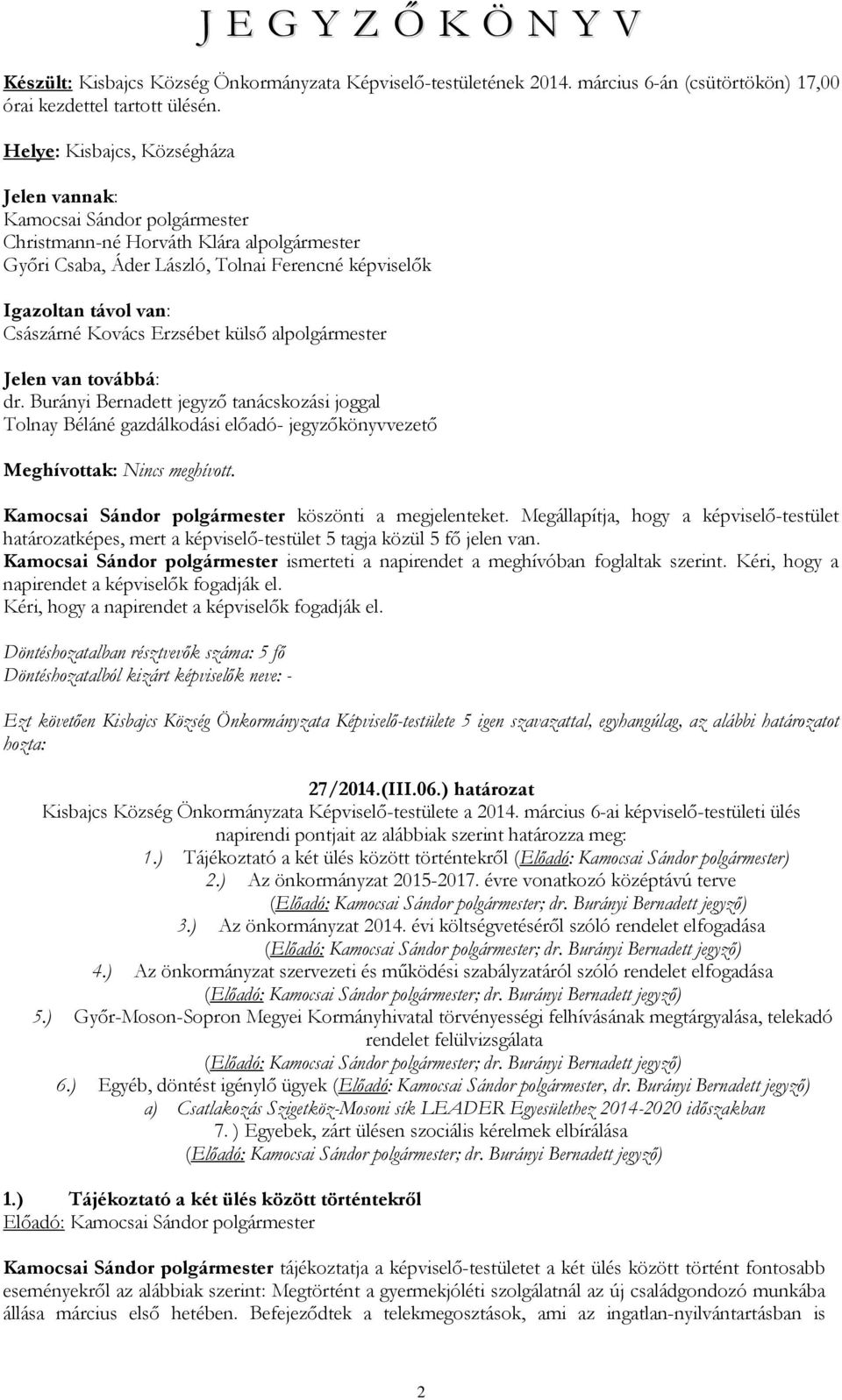 J E G Y Z Ő K Ö N Y V

Készült: Kisbajcs Község Önkormányzata Képviselő-testületének 2014. március 6-án (csütörtökön) 17,00 órai kezdettel tartott ülésén.

Helye: Kisbajcs, Községháza

Jelen vannak:
Kamocsai Sándor polgármester
Christmann-né Horváth Klára alpolgármester
Győri Csaba, Áder László, Tolnai Ferencné képviselők

Igazoltan távol van:
Császárné Kovács Erzsébet külső alpolgármester

Jelen van továbbá:
dr. Burányi Bernadett jegyző tanácskozási joggal
Tolnay Béláné gazdálkodási előadó- jegyzőkönyvvezető

Meghívottak: Nincs meghívott.

Kamocsai Sándor polgármester köszönti a megjelenteket. Megállapítja, hogy a képviselő-testület határozatképes, mert a képviselő-testület 5 tagja közül 5 fő jelen van.
Kamocsai Sándor polgármester ismerteti a napirendet a meghívóban foglaltak szerint. Kéri, hogy a napirendet a képviselők fogadják el.
Kéri, hogy a napirendet a képviselők fogadják el.

Döntéshozatalban résztvevők száma: 5 fő
Döntéshozatalból kizárt képviselők neve: -

Ezt követően Kisbajcs Község Önkormányzata Képviselő-testülete 5 igen szavazattal, egyhangúlag, az alábbi határozatot hozta:

27/2014.(III.06.) határozat
Kisbajcs Község Önkormányzata Képviselő-testülete a 2014. március 6-ai képviselő-testületi ülés napirendi pontjait az alábbiak szerint határozza meg:
1.) Tájékoztató a két ülés között történtekről (Előadó: Kamocsai Sándor polgármester)
2.) Az önkormányzat 2015-2017. évre vonatkozó középtávú terve (Előadó: Kamocsai Sándor polgármester; dr. Burányi Bernadett jegyző)
3.) Az önkormányzat 2014. évi költségvetéséről szóló rendelet elfogadása (Előadó: Kamocsai Sándor polgármester; dr. Burányi Bernadett jegyző)
4.) Az önkormányzat szervezeti és működési szabályzatáról szóló rendelet elfogadása (Előadó: Kamocsai Sándor polgármester; dr. Burányi Bernadett jegyző)
5.) Győr-Moson-Sopron Megyei Kormányhivatal törvényességi felhívásának megtárgyalása, telekadó rendelet felülvizsgálata (Előadó: Kamocsai Sándor polgármester; dr. Burányi Bernadett jegyző)
6.) Egyéb, döntést igénylő ügyek (Előadó: Kamocsai Sándor polgármester, dr. Burányi Bernadett jegyző)
a) Csatlakozás Szigetköz-Mosoni sík LEADER Egyesülethez 2014-2020 időszakban
7. ) Egyebek, zárt ülésen szociális kérelmek elbírálása
(Előadó: Kamocsai Sándor polgármester; dr. Burányi Bernadett jegyző)

1.) Tájékoztató a két ülés között történtekről
Előadó: Kamocsai Sándor polgármester

Kamocsai Sándor polgármester tájékoztatja a képviselő-testületet a két ülés között történt fontosabb eseményekről az alábbiak szerint: Megtörtént a gyermekjóléti szolgálatnál az új családgondozó munkába állása március első hetében. Befejeződtek a telekmegosztások, ami az ingatlan-nyilvántartásban is

2